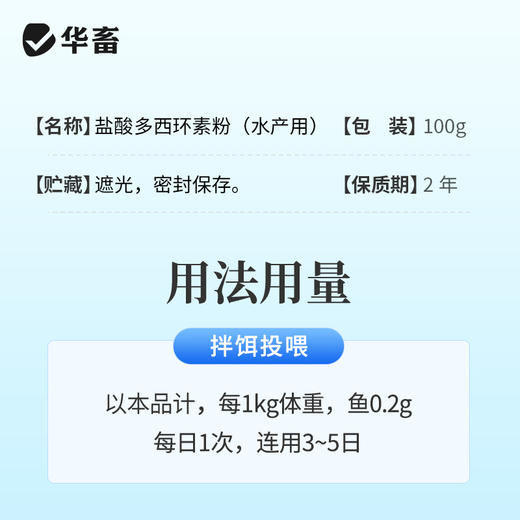 华畜

【名称】盐酸多西环素粉（水产用） 【包 装】100g

【贮藏】遮光，密封保存。 【保质期】2 年

用法用量

拌饵投喂

以本品计，每1kg体重，鱼0.2g
每日1次，连用3~5日